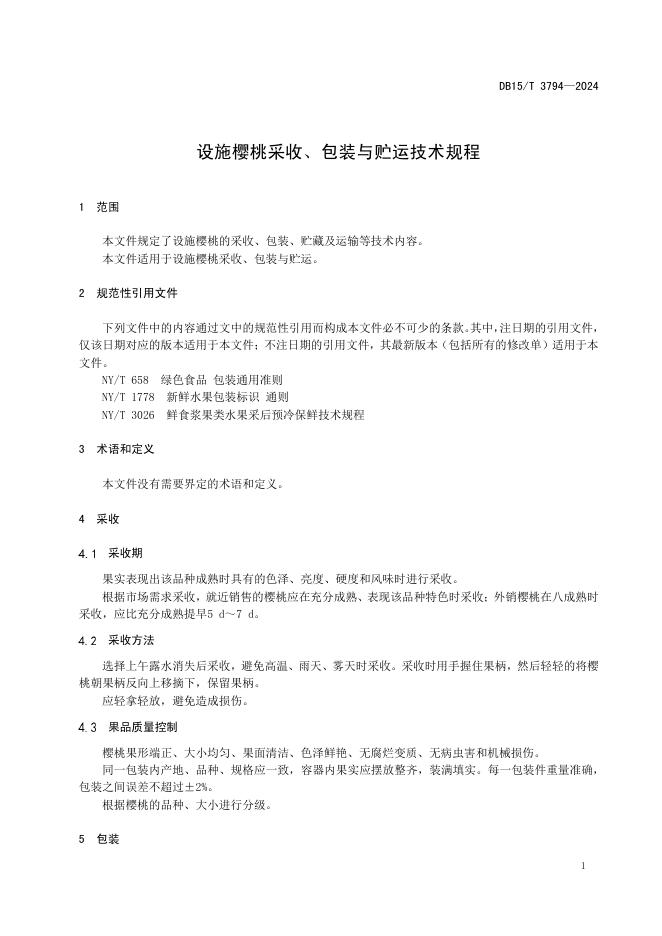 DB15/T 3794—2024

设施樱桃采收、包装与贮运技术规程

1 范围

本文件规定了设施樱桃的采收、包装、贮藏及运输等技术内容。
本文件适用于设施樱桃采收、包装与贮运。

2 规范性引用文件

下列文件中的内容通过文中的规范性引用而构成本文件必不可少的条款。其中，注日期的引用文件，仅该日期对应的版本适用于本文件；不注日期的引用文件，其最新版本（包括所有的修改单）适用于本文件。
NY/T 658 绿色食品 包装通用准则
NY/T 1778 新鲜水果包装标识 通则
NY/T 3026 鲜食浆果类水果采后预冷保鲜技术规程

3 术语和定义

本文件没有需要界定的术语和定义。

4 采收

4.1 采收期

果实表现出该品种成熟时具有的色泽、亮度、硬度和风味时进行采收。
根据市场需求采收，就近销售的樱桃应在充分成熟、表现该品种特色时采收；外销樱桃在八成熟时采收，应比充分成熟提早5 d～7 d。

4.2 采收方法

选择上午露水消失后采收，避免高温、雨天、雾天时采收。采收时用手握住果柄，然后轻轻的将樱桃朝果柄反向上移摘下，保留果柄。
应轻拿轻放，避免造成损伤。

4.3 果品质量控制

樱桃果形端正、大小均匀、果面清洁、色泽鲜艳、无腐烂变质、无病虫害和机械损伤。
同一包装内产地、品种、规格应一致，容器内果实应摆放整齐，装满填实。每一包装件重量准确，包装之间误差不超过±2%。
根据樱桃的品种、大小进行分级。

5 包装

1